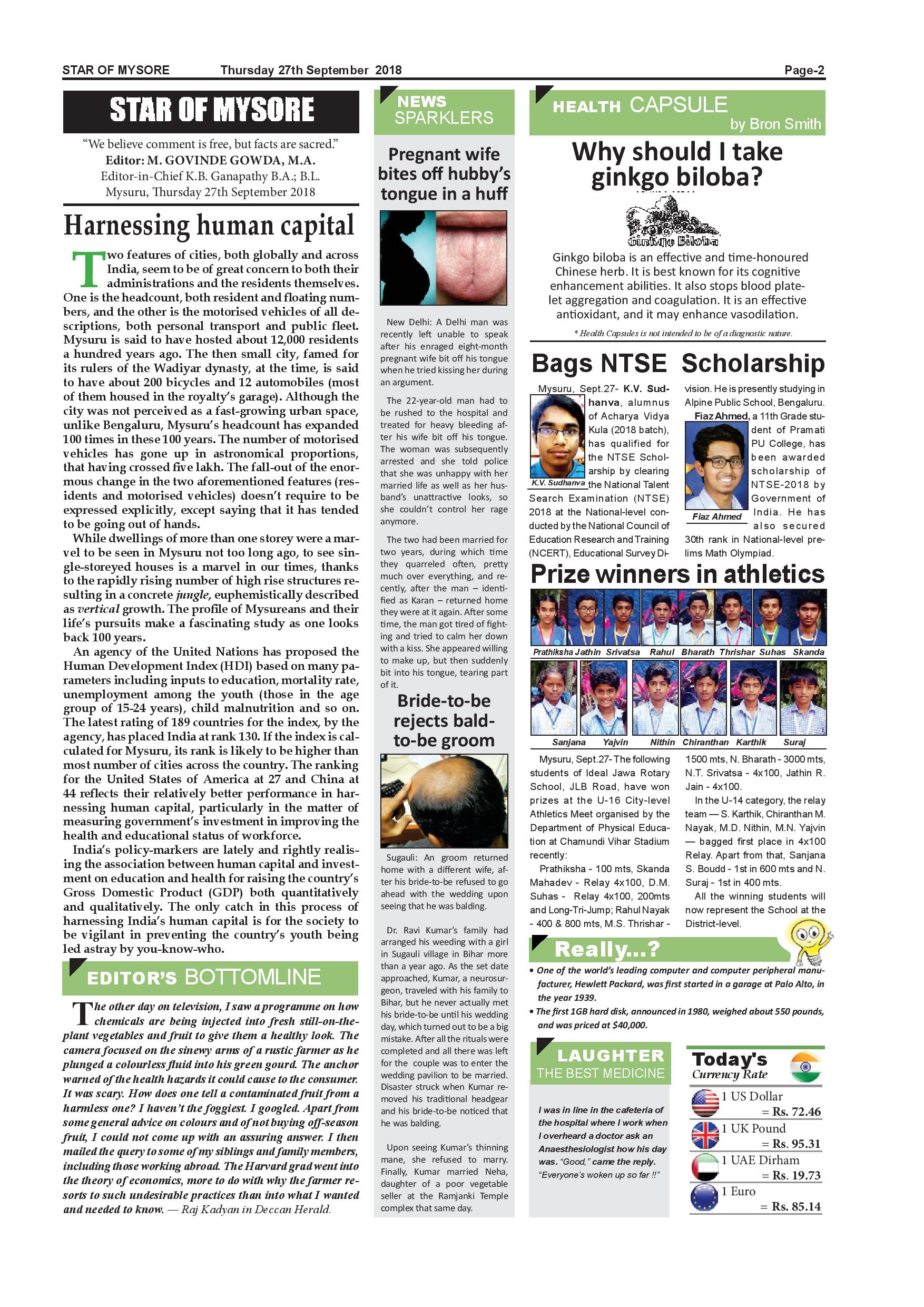 STAR OF MYSORE Thursday 27th September 2018 Page-2

STAR OF MYSORE

"We believe comment is free, but facts are sacred."
Editor: M. GOVINDE GOWDA, M.A.
Editor-in-Chief K.B. Ganapathy B.A.; B.L.
Mysuru, Thursday 27th September 2018

Harnessing human capital

Two features of cities, both globally and across India, seem to be of great concern to both their administrations and the residents themselves. One is the headcount, both resident and floating numbers, and the other is the motorised vehicles of all descriptions, both personal transport and public fleet. Mysuru is said to have hosted about 12,000 residents a hundred years ago. The then small city, famed for its rulers of the Wadiyar dynasty, at the time, is said to have about 200 bicycles and 12 automobiles (most of them housed in the royalty's garage). Although the city was not perceived as a fast-growing urban space, unlike Bengaluru, Mysuru's headcount has expanded 100 times in these 100 years. The number of motorised vehicles has gone up in astronomical proportions, that having crossed five lakh. The fall-out of the enormous change in the two aforementioned features (residents and motorised vehicles) doesn't require to be expressed explicitly, except saying that it has tended to be going out of hands.

While dwellings of more than one storey were a marvel to be seen in Mysuru not too long ago, to see single-storeyed houses is a marvel in our times, thanks to the rapidly rising number of high rise structures resulting in a concrete jungle, euphemistically described as vertical growth. The profile of Mysureans and their life's pursuits make a fascinating study as one looks back 100 years.

An agency of the United Nations has proposed the Human Development Index (HDI) based on many parameters including inputs to education, mortality rate, unemployment among the youth (those in the age group of 15-24 years), child malnutrition and so on. The latest rating of 189 countries for the index, by the agency, has placed India at rank 130. If the index is calculated for Mysuru, its rank is likely to be higher than most number of cities across the country. The ranking for the United States of America at 27 and China at 44 reflects their relatively better performance in harnessing human capital, particularly in the matter of measuring government's investment in improving the health and educational status of workforce.

India's policy-markers are lately and rightly realising the association between human capital and investment on education and health for raising the country's Gross Domestic Product (GDP) both quantitatively and qualitatively. The only catch in this process of harnessing India's human capital is for the society to be vigilant in preventing the country's youth being led astray by you-know-who.

EDITOR'S BOTTOMLINE

The other day on television, I saw a programme on how chemicals are being injected into fresh still-on-the-plant vegetables and fruit to give them a healthy look. The camera focused on the sinewy arms of a rustic farmer as he plunged a colourless fluid into his green gourd. The anchor warned of the health hazards it could cause to the consumer. It was scary. How does one tell a contaminated fruit from a harmless one? I haven't the foggiest. I googled. Apart from some general advice on colours and of not buying off-season fruit, I could not come up with an assuring answer. I then mailed the query to some of my siblings and family members, including those working abroad. The Harvard grad went into the theory of economics, more to do with why the farmer resorts to such undesirable practices than into what I wanted and needed to know. — Raj Kadyan in Deccan Herald.

NEWS SPARKLERS

Pregnant wife bites off hubby's tongue in a huff

New Delhi: A Delhi man was recently left unable to speak after his enraged eight-month pregnant wife bit off his tongue when he tried kissing her during an argument.

The 22-year-old man had to be rushed to the hospital and treated for heavy bleeding after his wife bit off his tongue. The woman was subsequently arrested and she told police that she was unhappy with her married life as well as her husband's unattractive looks, so she couldn't control her rage anymore.

The two had been married for two years, during which time they quarreled often, pretty much over everything, and recently, after the man – identified as Karan – returned home they were at it again. After some time, the man got tired of fighting and tried to calm her down with a kiss. She appeared willing to make up, but then suddenly bit into his tongue, tearing part of it.

Bride-to-be rejects bald-to-be groom

Sugauli: An groom returned home with a different wife, after his bride-to-be refused to go ahead with the wedding upon seeing that he was balding.

Dr. Ravi Kumar's family had arranged his weeding with a girl in Sugauli village in Bihar more than a year ago. As the set date approached, Kumar, a neurosurgeon, traveled with his family to Bihar, but he never actually met his bride-to-be until his wedding day, which turned out to be a big mistake. After all the rituals were completed and all there was left for the couple was to enter the wedding pavilion to be married. Disaster struck when Kumar removed his traditional headgear and his bride-to-be noticed that he was balding.

Upon seeing Kumar's thinning mane, she refused to marry. Finally, Kumar married Neha, daughter of a poor vegetable seller at the Ramjanki Temple complex that same day.

HEALTH CAPSULE by Bron Smith

Why should I take ginkgo biloba?

Ginkgo Biloba

Ginkgo biloba is an effective and time-honoured Chinese herb. It is best known for its cognitive enhancement abilities. It also stops blood platelet aggregation and coagulation. It is an effective antioxidant, and it may enhance vasodilation.

* Health Capsules is not intended to be of a diagnostic nature.

Bags NTSE Scholarship

Mysuru, Sept.27- K.V. Sudhanva, alumnus of Acharya Vidya Kula (2018 batch), has qualified for the NTSE Scholarship by clearing the National Talent Search Examination (NTSE) 2018 at the National-level conducted by the National Council of Education Research and Training (NCERT), Educational Survey Division. He is presently studying in Alpine Public School, Bengaluru.

K.V. Sudhanva

Fiaz Ahmed, a 11th Grade student of Pramati PU College, has been awarded scholarship of NTSE-2018 by Government of India. He has also secured 30th rank in National-level prelims Math Olympiad.

Fiaz Ahmed

Prize winners in athletics

Prathiksha Jathin Srivatsa Rahul Bharath Thrishar Suhas Skanda

Sanjana Yajvin Nithin Chiranthan Karthik Suraj

Mysuru, Sept.27- The following students of Ideal Jawa Rotary School, JLB Road, have won prizes at the U-16 City-level Athletics Meet organised by the Department of Physical Education at Chamundi Vihar Stadium recently:

Prathiksha - 100 mts, Skanda Mahadev - Relay 4x100, D.M. Suhas - Relay 4x100, 200mts and Long-Tri-Jump; Rahul Nayak - 400 & 800 mts, M.S. Thrishar - 1500 mts, N. Bharath - 3000 mts, N.T. Srivatsa - 4x100, Jathin R. Jain - 4x100.

In the U-14 category, the relay team — S. Karthik, Chiranthan M. Nayak, M.D. Nithin, M.N. Yajvin — bagged first place in 4x100 Relay. Apart from that, Sanjana S. Boudd - 1st in 600 mts and N. Suraj - 1st in 400 mts.

All the winning students will now represent the School at the District-level.

Really...?

• One of the world's leading computer and computer peripheral manufacturer, Hewlett Packard, was first started in a garage at Palo Alto, in the year 1939.
• The first 1GB hard disk, announced in 1980, weighed about 550 pounds, and was priced at $40,000.

LAUGHTER THE BEST MEDICINE

I was in line in the cafeteria of the hospital where I work when I overheard a doctor ask an Anaesthesiologist how his day was. "Good," came the reply. "Everyone's woken up so far !!"

Today's Currency Rate

1 US Dollar = Rs. 72.46
1 UK Pound = Rs. 95.31
1 UAE Dirham = Rs. 19.73
1 Euro = Rs. 85.14